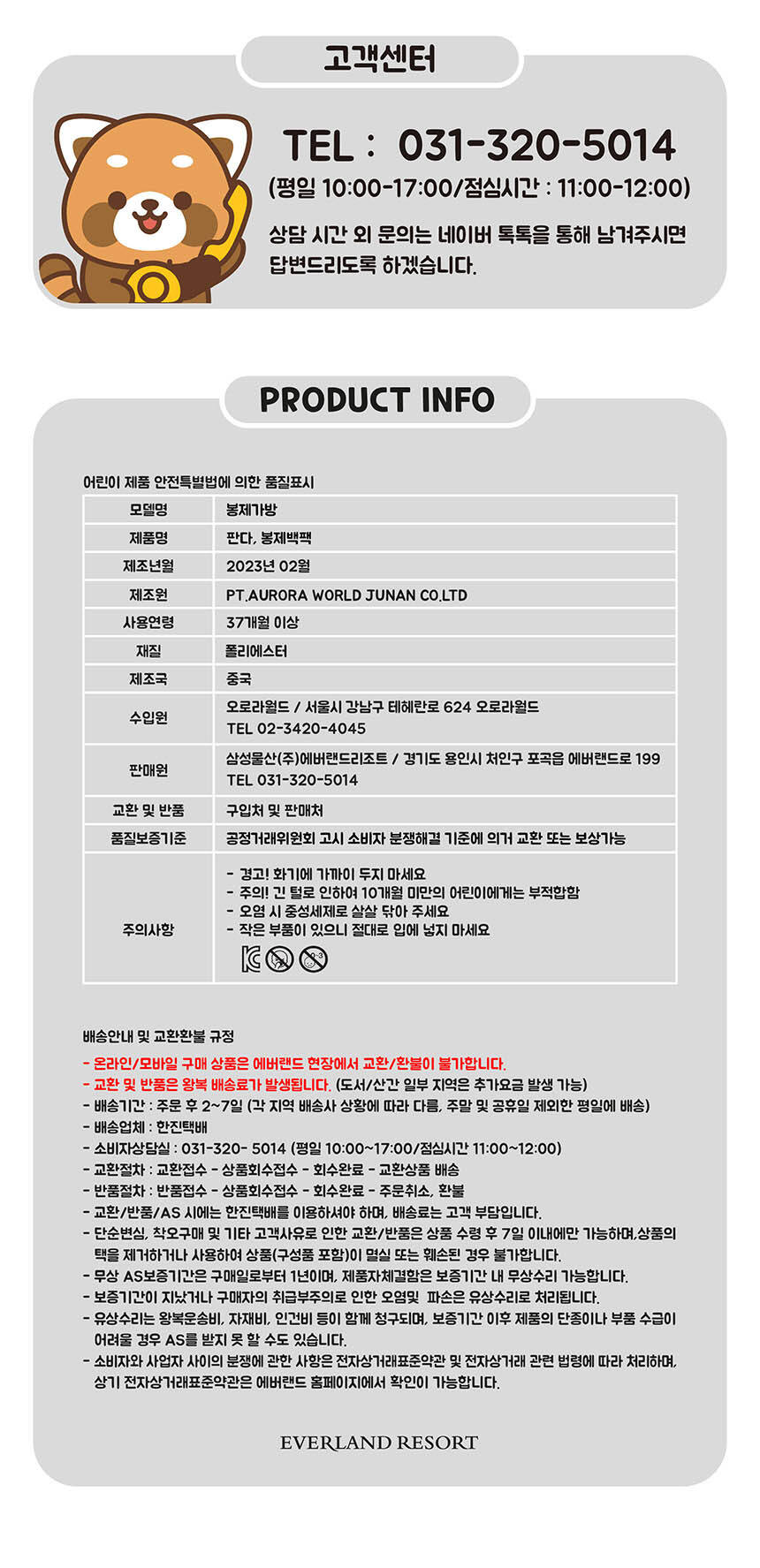 고객센터

TEL : 031-320-5014
(평일 10:00-17:00/점심시간 : 11:00-12:00)

상담 시간 외 문의는 네이버 톡톡을 통해 남겨주시면 답변드리도록 하겠습니다.

PRODUCT INFO

어린이 제품 안전특별법에 의한 품질표시

| 모델명 | 봉제가방 |
|---|---|
| 제품명 | 판다, 봉제백팩 |
| 제조년월 | 2023년 02월 |
| 제조원 | PT.AURORA WORLD JUNAN CO.LTD |
| 사용연령 | 37개월 이상 |
| 재질 | 폴리에스터 |
| 제조국 | 중국 |
| 수입원 | 오로라월드 / 서울시 강남구 테헤란로 624 오로라월드 TEL 02-3420-4045 |
| 판매원 | 삼성물산(주)에버랜드리조트 / 경기도 용인시 처인구 포곡읍 에버랜드로 199 TEL 031-320-5014 |
| 교환 및 반품 | 구입처 및 판매처 |
| 품질보증기준 | 공정거래위원회 고시 소비자 분쟁해결 기준에 의거 교환 또는 보상가능 |
| 주의사항 | - 경고! 화기에 가까이 두지 마세요 - 주의! 긴 털로 인하여 10개월 미만의 어린이에게는 부적합함 - 오염 시 중성세제로 살살 닦아 주세요 - 작은 부품이 있으니 절대로 입에 넣지 마세요 |

배송안내 및 교환환불 규정

- 온라인/모바일 구매 상품은 에버랜드 현장에서 교환/환불이 불가합니다.
- 교환 및 반품은 왕복 배송료가 발생됩니다. (도서/산간 일부 지역은 추가요금 발생 가능)
- 배송기간 : 주문 후 2~7일 (각 지역 배송사 상황에 따라 다름, 주말 및 공휴일 제외한 평일에 배송)
- 배송업체 : 한진택배
- 소비자상담실 : 031-320- 5014 (평일 10:00~17:00/점심시간 11:00~12:00)
- 교환절차 : 교환접수 - 상품회수접수 - 회수완료 - 교환상품 배송
- 반품절차 : 반품접수 - 상품회수접수 - 회수완료 - 주문취소, 환불
- 교환/반품/AS 시에는 한진택배를 이용하셔야 하며, 배송료는 고객 부담입니다.
- 단순변심, 착오구매 및 기타 고객사유로 인한 교환/반품은 상품 수령 후 7일 이내에만 가능하며,상품의 택을 제거하거나 사용하여 상품(구성품 포함)이 멸실 또는 훼손된 경우 불가합니다.
- 무상 AS보증기간은 구매일로부터 1년이며, 제품자체결함은 보증기간 내 무상수리 가능합니다.
- 보증기간이 지났거나 구매자의 취급부주의로 인한 오염및 파손은 유상수리로 처리됩니다.
- 유상수리는 왕복운송비, 자재비, 인건비 등이 함께 청구되며, 보증기간 이후 제품의 단종이나 부품 수급이 어려울 경우 AS를 받지 못 할 수도 있습니다.
- 소비자와 사업자 사이의 분쟁에 관한 사항은 전자상거래표준약관 및 전자상거래 관련 법령에 따라 처리하며, 상기 전자상거래표준약관은 에버랜드 홈페이지에서 확인이 가능합니다.

EVERLAND RESORT